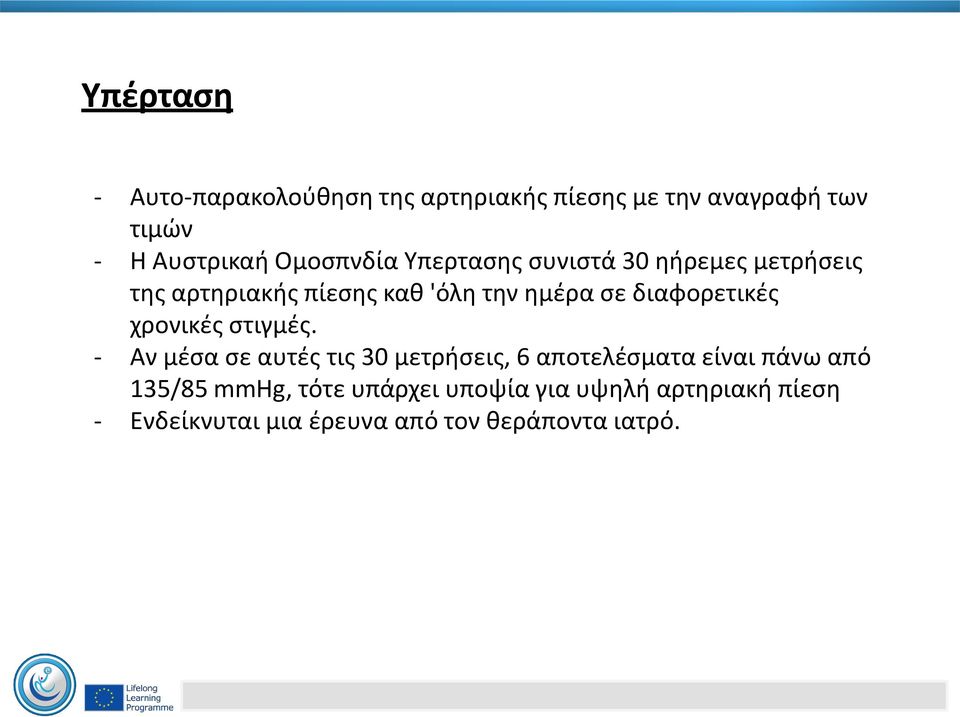 Υπέρταση

- Αυτο-παρακολούθηση της αρτηριακής πίεσης με την αναγραφή των τιμών
- Η Αυστρικαή Ομοσπνδία Υπερτασης συνιστά 30 ήρεμες μετρήσεις της αρτηριακής πίεσης καθ 'όλη την ημέρα σε διαφορετικές χρονικές στιγμές.
- Αν μέσα σε αυτές τις 30 μετρήσεις, 6 αποτελέσματα είναι πάνω από 135/85 mmHg, τότε υπάρχει υποψία για υψηλή αρτηριακή πίεση
- Ενδείκνυται μια έρευνα από τον θεράποντα ιατρό.

Lifelong Learning Programme